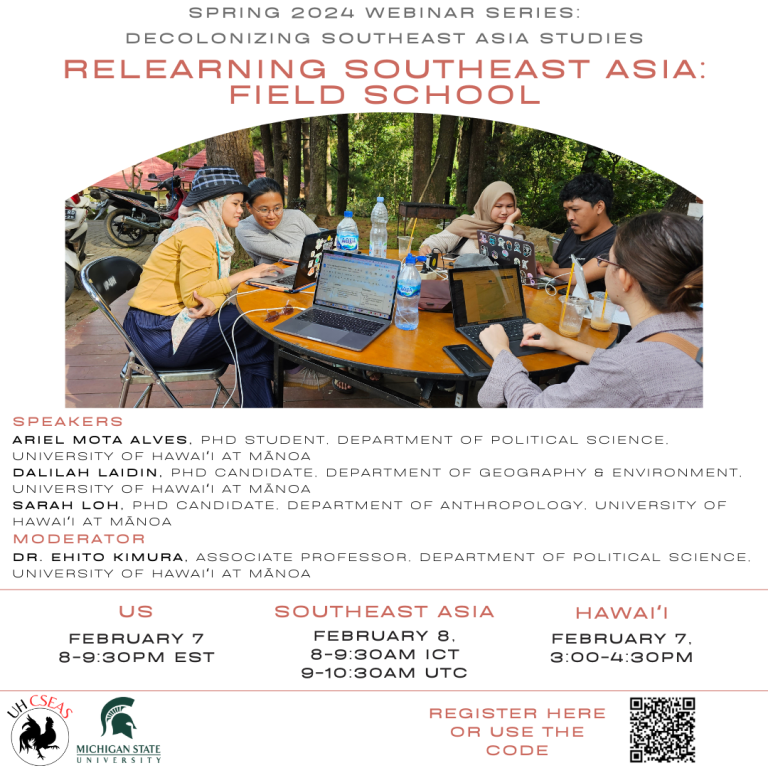 SPRING 2024 WEBINAR SERIES:
DECOLONIZING SOUTHEAST ASIA STUDIES

RELEARNING SOUTHEAST ASIA: FIELD SCHOOL

SPEAKERS
ARIEL MOTA ALVES, PHD STUDENT, DEPARTMENT OF POLITICAL SCIENCE, UNIVERSITY OF HAWAIʻI AT MĀNOA
DALILAH LAIDIN, PHD CANDIDATE, DEPARTMENT OF GEOGRAPHY & ENVIRONMENT, UNIVERSITY OF HAWAIʻI AT MĀNOA
SARAH LOH, PHD CANDIDATE, DEPARTMENT OF ANTHROPOLOGY, UNIVERSITY OF HAWAIʻI AT MĀNOA
MODERATOR
DR. EHITO KIMURA, ASSOCIATE PROFESSOR, DEPARTMENT OF POLITICAL SCIENCE, UNIVERSITY OF HAWAIʻI AT MĀNOA

US
FEBRUARY 7
8-9:30PM EST

SOUTHEAST ASIA
FEBRUARY 8,
8-9:30AM ICT
9-10:30AM UTC

HAWAIʻI
FEBRUARY 7,
3:00-4:30PM

UH CSEAS

MICHIGAN STATE UNIVERSITY

REGISTER HERE OR USE THE CODE